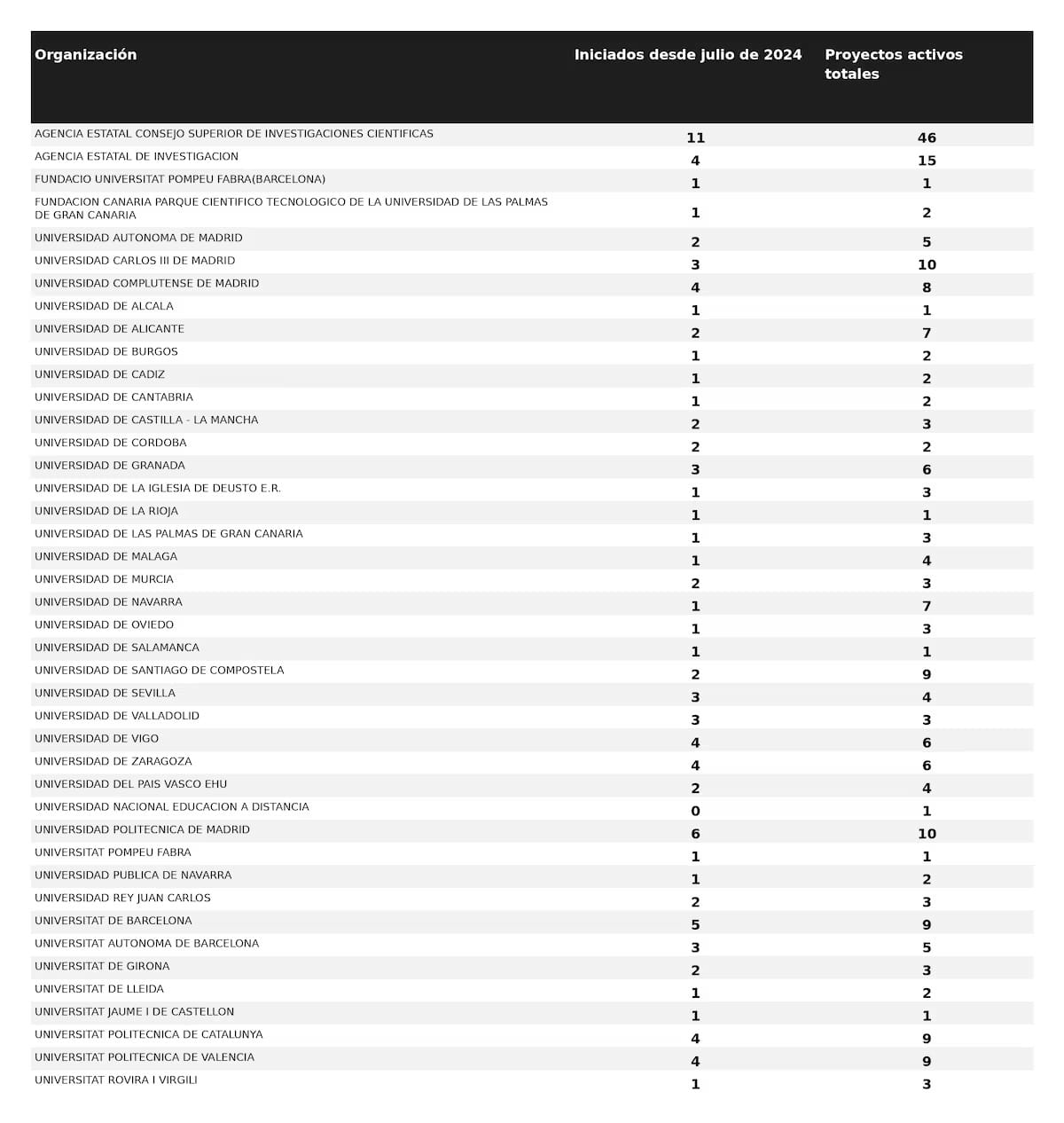 | Organización | Iniciados desde julio de 2024 | Proyectos activos totales |
|---|---|---|
| AGENCIA ESTATAL CONSEJO SUPERIOR DE INVESTIGACIONES CIENTIFICAS | 11 | 46 |
| AGENCIA ESTATAL DE INVESTIGACION | 4 | 15 |
| FUNDACIO UNIVERSITAT POMPEU FABRA(BARCELONA) | 1 | 1 |
| FUNDACION CANARIA PARQUE CIENTIFICO TECNOLOGICO DE LA UNIVERSIDAD DE LAS PALMAS DE GRAN CANARIA | 1 | 2 |
| UNIVERSIDAD AUTONOMA DE MADRID | 2 | 5 |
| UNIVERSIDAD CARLOS III DE MADRID | 3 | 10 |
| UNIVERSIDAD COMPLUTENSE DE MADRID | 4 | 8 |
| UNIVERSIDAD DE ALCALA | 1 | 1 |
| UNIVERSIDAD DE ALICANTE | 2 | 7 |
| UNIVERSIDAD DE BURGOS | 1 | 2 |
| UNIVERSIDAD DE CADIZ | 1 | 2 |
| UNIVERSIDAD DE CANTABRIA | 1 | 2 |
| UNIVERSIDAD DE CASTILLA - LA MANCHA | 2 | 3 |
| UNIVERSIDAD DE CORDOBA | 2 | 2 |
| UNIVERSIDAD DE GRANADA | 3 | 6 |
| UNIVERSIDAD DE LA IGLESIA DE DEUSTO E.R. | 1 | 3 |
| UNIVERSIDAD DE LA RIOJA | 1 | 1 |
| UNIVERSIDAD DE LAS PALMAS DE GRAN CANARIA | 1 | 3 |
| UNIVERSIDAD DE MALAGA | 1 | 4 |
| UNIVERSIDAD DE MURCIA | 2 | 3 |
| UNIVERSIDAD DE NAVARRA | 1 | 7 |
| UNIVERSIDAD DE OVIEDO | 1 | 3 |
| UNIVERSIDAD DE SALAMANCA | 1 | 1 |
| UNIVERSIDAD DE SANTIAGO DE COMPOSTELA | 2 | 9 |
| UNIVERSIDAD DE SEVILLA | 3 | 4 |
| UNIVERSIDAD DE VALLADOLID | 3 | 3 |
| UNIVERSIDAD DE VIGO | 4 | 6 |
| UNIVERSIDAD DE ZARAGOZA | 4 | 6 |
| UNIVERSIDAD DEL PAIS VASCO EHU | 2 | 4 |
| UNIVERSIDAD NACIONAL EDUCACION A DISTANCIA | 0 | 1 |
| UNIVERSIDAD POLITECNICA DE MADRID | 6 | 10 |
| UNIVERSITAT POMPEU FABRA | 1 | 1 |
| UNIVERSIDAD PUBLICA DE NAVARRA | 1 | 2 |
| UNIVERSIDAD REY JUAN CARLOS | 2 | 3 |
| UNIVERSITAT DE BARCELONA | 5 | 9 |
| UNIVERSITAT AUTONOMA DE BARCELONA | 3 | 5 |
| UNIVERSITAT DE GIRONA | 2 | 3 |
| UNIVERSITAT DE LLEIDA | 1 | 2 |
| UNIVERSITAT JAUME I DE CASTELLON | 1 | 1 |
| UNIVERSITAT POLITECNICA DE CATALUNYA | 4 | 9 |
| UNIVERSITAT POLITECNICA DE VALENCIA | 4 | 9 |
| UNIVERSITAT ROVIRA I VIRGILI | 1 | 3 |